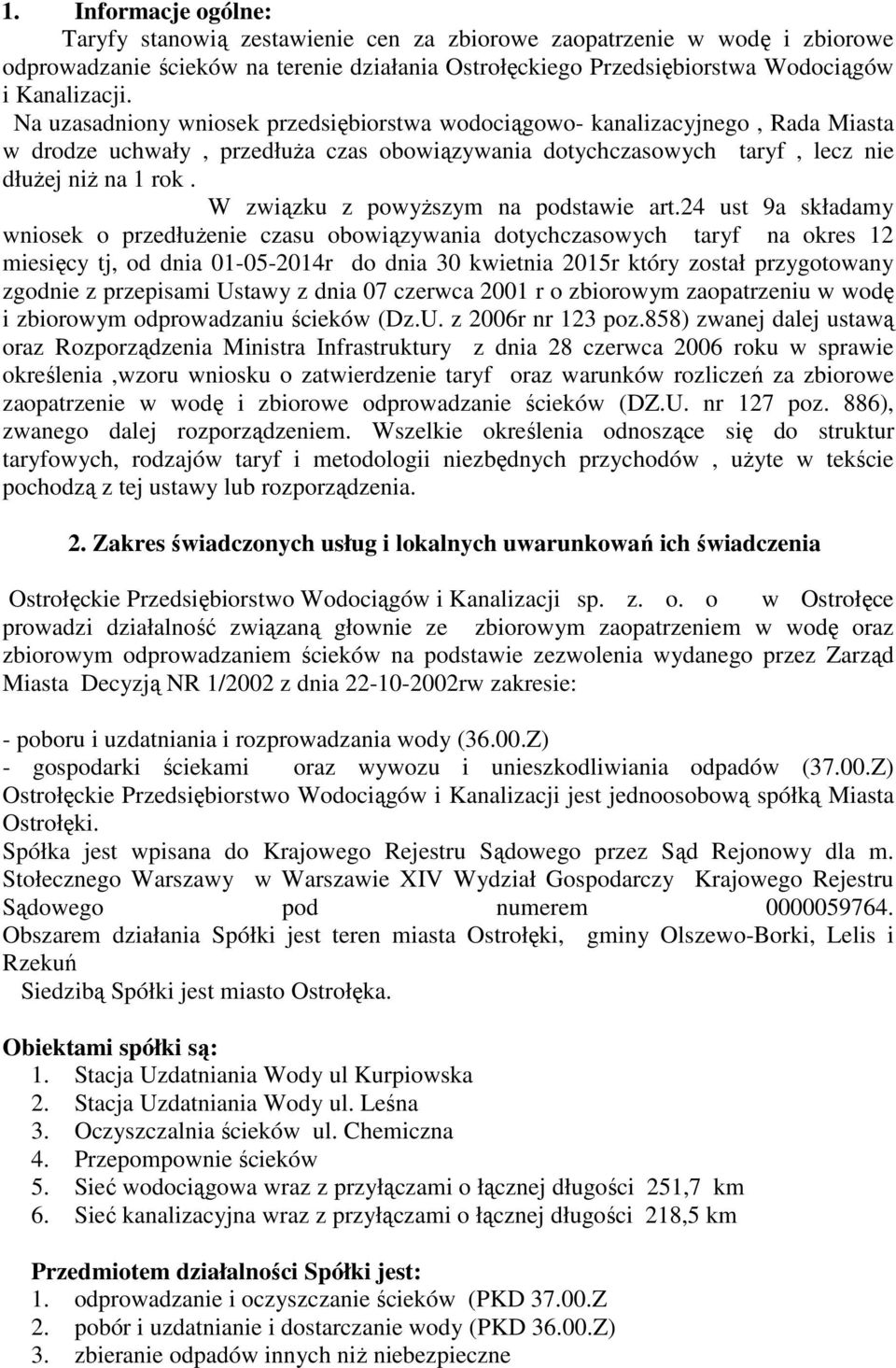 1. Informacje ogólne:

Taryfy stanowią zestawienie cen za zbiorowe zaopatrzenie w wodę i zbiorowe odprowadzanie ścieków na terenie działania Ostrołęckiego Przedsiębiorstwa Wodociągów i Kanalizacji.

Na uzasadniony wniosek przedsiębiorstwa wodociągowo- kanalizacyjnego , Rada Miasta w drodze uchwały , przedłuża czas obowiązywania dotychczasowych taryf , lecz nie dłużej niż na 1 rok .

W związku z powyższym na podstawie art.24 ust 9a składamy wniosek o przedłużenie czasu obowiązywania dotychczasowych taryf na okres 12 miesięcy tj, od dnia 01-05-2014r do dnia 30 kwietnia 2015r który został przygotowany zgodnie z przepisami Ustawy z dnia 07 czerwca 2001 r o zbiorowym zaopatrzeniu w wodę i zbiorowym odprowadzaniu ścieków (Dz.U. z 2006r nr 123 poz.858) zwanej dalej ustawą oraz Rozporządzenia Ministra Infrastruktury z dnia 28 czerwca 2006 roku w sprawie określenia ,wzoru wniosku o zatwierdzenie taryf oraz warunków rozliczeń za zbiorowe zaopatrzenie w wodę i zbiorowe odprowadzanie ścieków (DZ.U. nr 127 poz. 886), zwanego dalej rozporządzeniem. Wszelkie określenia odnoszące się do struktur taryfowych, rodzajów taryf i metodologii niezbędnych przychodów , użyte w tekście pochodzą z tej ustawy lub rozporządzenia.

2. Zakres świadczonych usług i lokalnych uwarunkowań ich świadczenia

Ostrołęckie Przedsiębiorstwo Wodociągów i Kanalizacji sp. z. o. o w Ostrołęce prowadzi działalność związaną głownie ze zbiorowym zaopatrzeniem w wodę oraz zbiorowym odprowadzaniem ścieków na podstawie zezwolenia wydanego przez Zarząd Miasta Decyzją NR 1/2002 z dnia 22-10-2002rw zakresie:

- poboru i uzdatniania i rozprowadzania wody (36.00.Z)
- gospodarki ściekami oraz wywozu i unieszkodliwiania odpadów (37.00.Z)
Ostrołęckie Przedsiębiorstwo Wodociągów i Kanalizacji jest jednoosobową spółką Miasta Ostrołęki.
Spółka jest wpisana do Krajowego Rejestru Sądowego przez Sąd Rejonowy dla m. Stołecznego Warszawy w Warszawie XIV Wydział Gospodarczy Krajowego Rejestru Sądowego pod numerem 0000059764.
Obszarem działania Spółki jest teren miasta Ostrołęki, gminy Olszewo-Borki, Lelis i Rzekuń
Siedzibą Spółki jest miasto Ostrołęka.

Obiektami spółki są:
1. Stacja Uzdatniania Wody ul Kurpiowska
2. Stacja Uzdatniania Wody ul. Leśna
3. Oczyszczalnia ścieków ul. Chemiczna
4. Przepompownie ścieków
5. Sieć wodociągowa wraz z przyłączami o łącznej długości 251,7 km
6. Sieć kanalizacyjna wraz z przyłączami o łącznej długości 218,5 km

Przedmiotem działalności Spółki jest:
1. odprowadzanie i oczyszczanie ścieków (PKD 37.00.Z
2. pobór i uzdatnianie i dostarczanie wody (PKD 36.00.Z)
3. zbieranie odpadów innych niż niebezpieczne